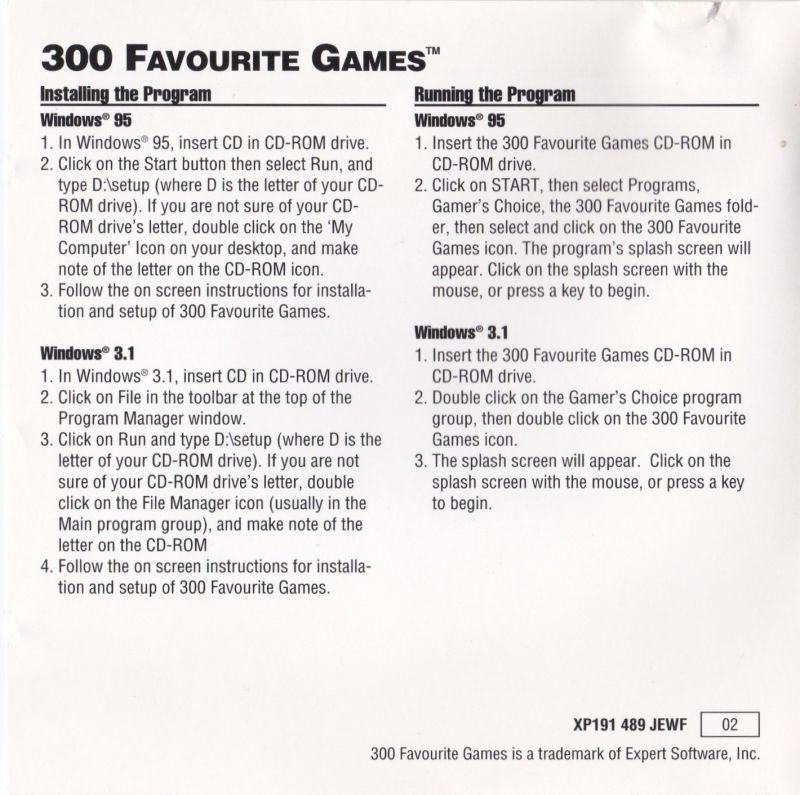 300 FAVOURITE GAMES™

Installing the Program

Windows® 95

1. In Windows® 95, insert CD in CD-ROM drive.
2. Click on the Start button then select Run, and type D:\setup (where D is the letter of your CD-ROM drive). If you are not sure of your CD-ROM drive's letter, double click on the 'My Computer' Icon on your desktop, and make note of the letter on the CD-ROM icon.
3. Follow the on screen instructions for installation and setup of 300 Favourite Games.

Windows® 3.1

1. In Windows® 3.1, insert CD in CD-ROM drive.
2. Click on File in the toolbar at the top of the Program Manager window.
3. Click on Run and type D:\setup (where D is the letter of your CD-ROM drive). If you are not sure of your CD-ROM drive's letter, double click on the File Manager icon (usually in the Main program group), and make note of the letter on the CD-ROM
4. Follow the on screen instructions for installation and setup of 300 Favourite Games.

Running the Program

Windows® 95

1. Insert the 300 Favourite Games CD-ROM in CD-ROM drive.
2. Click on START, then select Programs, Gamer's Choice, the 300 Favourite Games folder, then select and click on the 300 Favourite Games icon. The program's splash screen will appear. Click on the splash screen with the mouse, or press a key to begin.

Windows® 3.1

1. Insert the 300 Favourite Games CD-ROM in CD-ROM drive.
2. Double click on the Gamer's Choice program group, then double click on the 300 Favourite Games icon.
3. The splash screen will appear. Click on the splash screen with the mouse, or press a key to begin.

XP191 489 JEWF 02

300 Favourite Games is a trademark of Expert Software, Inc.